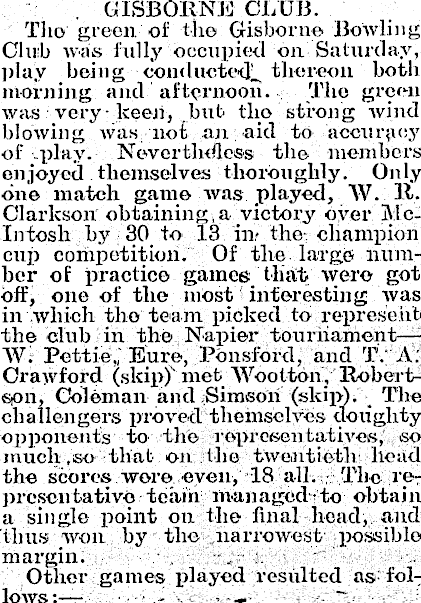 GISBORNE CLUB.

The green of the Gisborne Bowling Club was fully occupied on Saturday, play being conducted thereon both morning and afternoon. The green was very keen, but the strong wind blowing was not an aid to accuracy of play. Nevertheless the members enjoyed themselves thoroughly. Only one match game was played, W. R. Clarkson obtaining a victory over McIntosh by 30 to 13 in the champion cup competition. Of the large number of practice games that were got off, one of the most interesting was in which the team picked to represent the club in the Napier tournament—W. Pettie, Eure, Ponsford, and T. A. Crawford (skip) met Wootton, Robertson, Coleman and Simson (skip). The challengers proved themselves doughty opponents to the representatives, so much so that on the twentieth head the scores were even, 18 all. The representative team managed to obtain a single point on the final head, and thus won by the narrowest possible margin.

Other games played resulted as follows:—